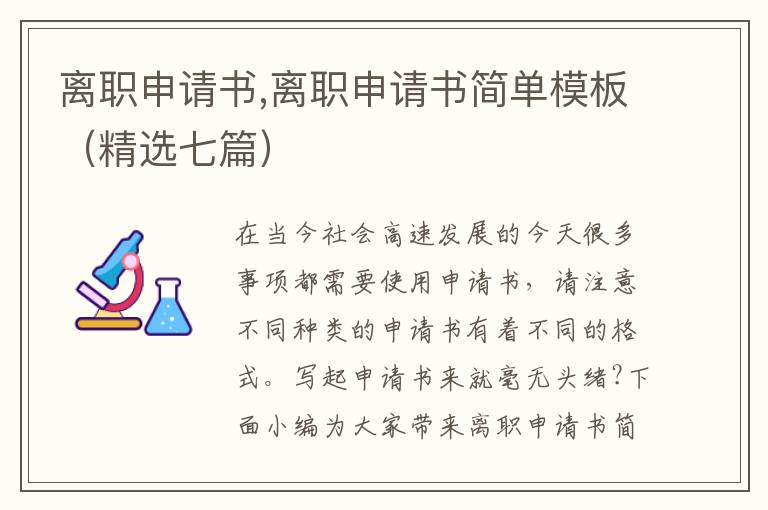 离职申请书,离职申请书简单模板（精选七篇）

在当今社会高速发展的今天很多事项都需要使用申请书，请注意不同种类的申请书有着不同的格式。写起申请书来就毫无头绪？下面小编为大家带来离职申请书简